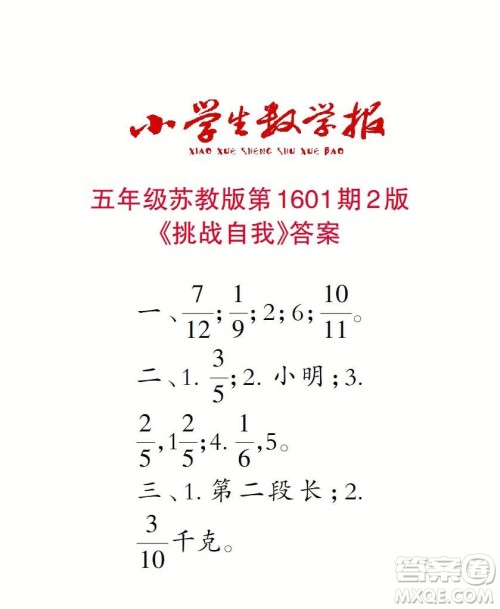 小学生数学报
XIAO XUE SHENG SHU XUE BAO

五年级苏教版第1601期2版
《挑战自我》答案

一、$\frac{7}{12}$；$\frac{1}{9}$；2；6；$\frac{10}{11}$。

二、1. $\frac{3}{5}$；2. 小明；3. $\frac{2}{5}$，$1\frac{2}{5}$；4. $\frac{1}{6}$，5。

三、1. 第二段长；2. $\frac{3}{10}$千克。

答案圈
MXQE.COM